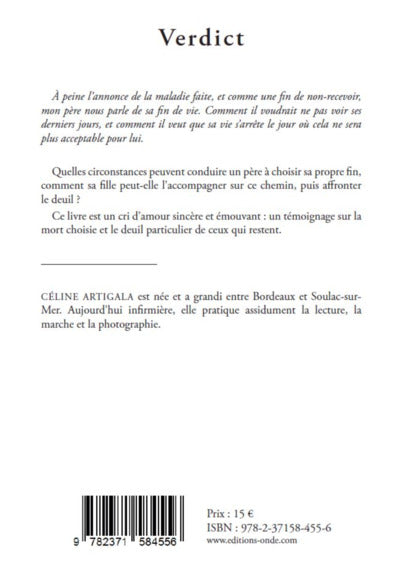 Verdict

À peine l'annonce de la maladie faite, et comme une fin de non-recevoir, mon père nous parle de sa fin de vie. Comment il voudrait ne pas voir ses derniers jours, et comment il veut que sa vie s'arrête le jour où cela ne sera plus acceptable pour lui.

Quelles circonstances peuvent conduire un père à choisir sa propre fin, comment sa fille peut-elle l'accompagner sur ce chemin, puis affronter le deuil ?

Ce livre est un cri d'amour sincère et émouvant : un témoignage sur la mort choisie et le deuil particulier de ceux qui restent.

CÉLINE ARTIGALA est née et a grandi entre Bordeaux et Soulac-sur-Mer. Aujourd'hui infirmière, elle pratique assidument la lecture, la marche et la photographie.

9 782371 584556

Prix : 15 €
ISBN : 978-2-37158-455-6
www.editions-onde.com